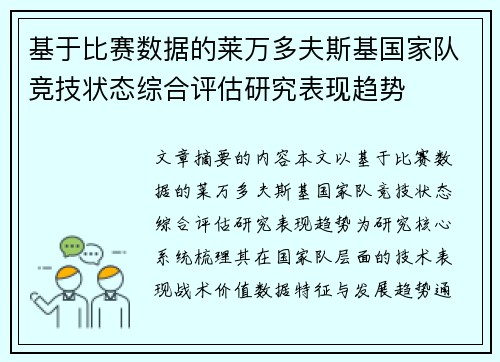 基于比赛数据的莱万多夫斯基国家队竞技状态综合评估研究表现趋势

文章摘要的内容本文以基于比赛数据的莱万多夫斯基国家队竞技状态综合评估研究表现趋势为研究核心系统梳理其在国家队层面的技术表现战术价值数据特征与发展趋势通